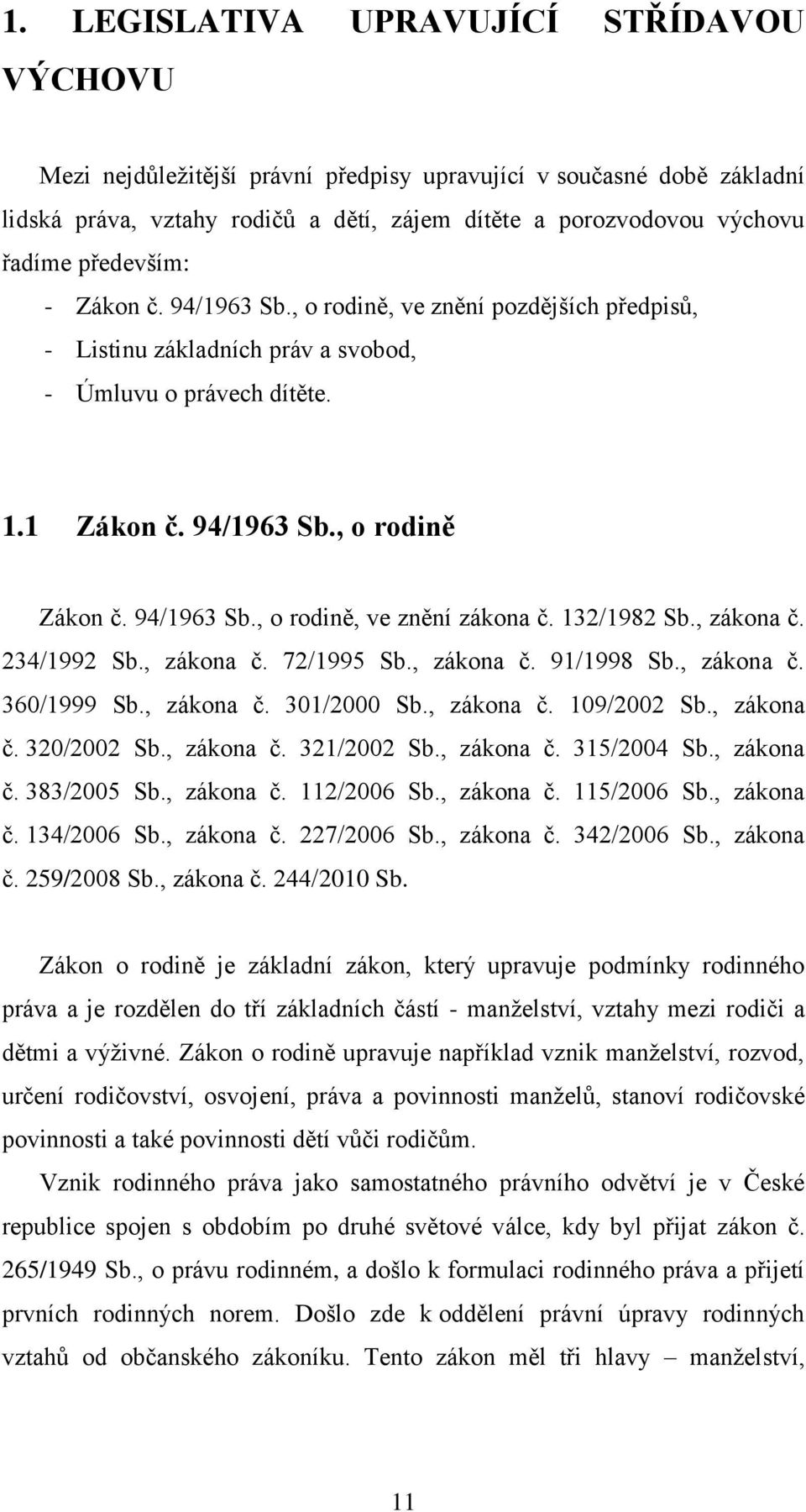 1. LEGISLATIVA UPRAVUJÍCÍ STŘÍDAVOU VÝCHOVU

Mezi nejdůležitější právní předpisy upravující v současné době základní lidská práva, vztahy rodičů a dětí, zájem dítěte a porozvodovou výchovu řadíme především:

- Zákon č. 94/1963 Sb., o rodině, ve znění pozdějších předpisů,
- Listinu základních práv a svobod,
- Úmluvu o právech dítěte.

1.1 Zákon č. 94/1963 Sb., o rodině

Zákon č. 94/1963 Sb., o rodině, ve znění zákona č. 132/1982 Sb., zákona č. 234/1992 Sb., zákona č. 72/1995 Sb., zákona č. 91/1998 Sb., zákona č. 360/1999 Sb., zákona č. 301/2000 Sb., zákona č. 109/2002 Sb., zákona č. 320/2002 Sb., zákona č. 321/2002 Sb., zákona č. 315/2004 Sb., zákona č. 383/2005 Sb., zákona č. 112/2006 Sb., zákona č. 115/2006 Sb., zákona č. 134/2006 Sb., zákona č. 227/2006 Sb., zákona č. 342/2006 Sb., zákona č. 259/2008 Sb., zákona č. 244/2010 Sb.

Zákon o rodině je základní zákon, který upravuje podmínky rodinného práva a je rozdělen do tří základních částí - manželství, vztahy mezi rodiči a dětmi a výživné. Zákon o rodině upravuje například vznik manželství, rozvod, určení rodičovství, osvojení, práva a povinnosti manželů, stanoví rodičovské povinnosti a také povinnosti dětí vůči rodičům.

Vznik rodinného práva jako samostatného právního odvětví je v České republice spojen s obdobím po druhé světové válce, kdy byl přijat zákon č. 265/1949 Sb., o právu rodinném, a došlo k formulaci rodinného práva a přijetí prvních rodinných norem. Došlo zde k oddělení právní úpravy rodinných vztahů od občanského zákoníku. Tento zákon měl tři hlavy – manželství,

11